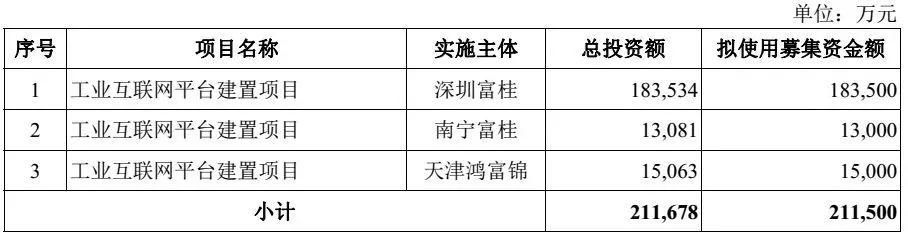 单位：万元

| 序号 | 项目名称 | 实施主体 | 总投资额 | 拟使用募集资金额 |
|---|---|---|---|---|
| 1 | 工业互联网平台建置项目 | 深圳富桂 | 183,534 | 183,500 |
| 2 | 工业互联网平台建置项目 | 南宁富桂 | 13,081 | 13,000 |
| 3 | 工业互联网平台建置项目 | 天津鸿富锦 | 15,063 | 15,000 |
| 小计 | | | 211,678 | 211,500 |